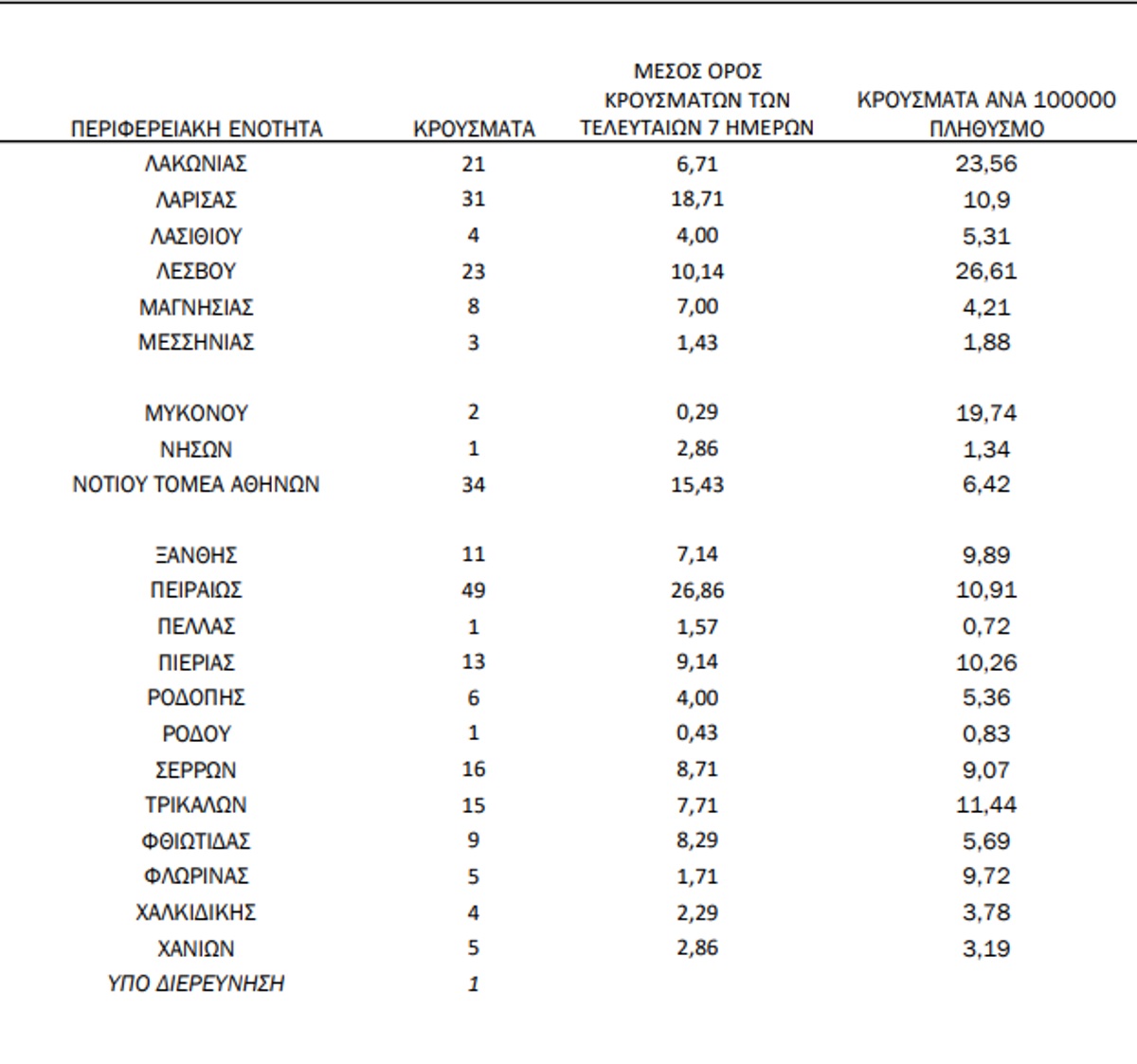 | ΠΕΡΙΦΕΡΕΙΑΚΗ ΕΝΟΤΗΤΑ | ΚΡΟΥΣΜΑΤΑ | ΜΕΣΟΣ ΟΡΟΣ ΚΡΟΥΣΜΑΤΩΝ ΤΩΝ ΤΕΛΕΥΤΑΙΩΝ 7 ΗΜΕΡΩΝ | ΚΡΟΥΣΜΑΤΑ ΑΝΑ 100000 ΠΛΗΘΥΣΜΟ |
|---|---|---|---|
| ΛΑΚΩΝΙΑΣ | 21 | 6,71 | 23,56 |
| ΛΑΡΙΣΑΣ | 31 | 18,71 | 10,9 |
| ΛΑΣΙΘΙΟΥ | 4 | 4,00 | 5,31 |
| ΛΕΣΒΟΥ | 23 | 10,14 | 26,61 |
| ΜΑΓΝΗΣΙΑΣ | 8 | 7,00 | 4,21 |
| ΜΕΣΣΗΝΙΑΣ | 3 | 1,43 | 1,88 |
| ΜΥΚΟΝΟΥ | 2 | 0,29 | 19,74 |
| ΝΗΣΩΝ | 1 | 2,86 | 1,34 |
| ΝΟΤΙΟΥ ΤΟΜΕΑ ΑΘΗΝΩΝ | 34 | 15,43 | 6,42 |
| ΞΑΝΘΗΣ | 11 | 7,14 | 9,89 |
| ΠΕΙΡΑΙΩΣ | 49 | 26,86 | 10,91 |
| ΠΕΛΛΑΣ | 1 | 1,57 | 0,72 |
| ΠΙΕΡΙΑΣ | 13 | 9,14 | 10,26 |
| ΡΟΔΟΠΗΣ | 6 | 4,00 | 5,36 |
| ΡΟΔΟΥ | 1 | 0,43 | 0,83 |
| ΣΕΡΡΩΝ | 16 | 8,71 | 9,07 |
| ΤΡΙΚΑΛΩΝ | 15 | 7,71 | 11,44 |
| ΦΘΙΩΤΙΔΑΣ | 9 | 8,29 | 5,69 |
| ΦΛΩΡΙΝΑΣ | 5 | 1,71 | 9,72 |
| ΧΑΛΚΙΔΙΚΗΣ | 4 | 2,29 | 3,78 |
| ΧΑΝΙΩΝ | 5 | 2,86 | 3,19 |
| ΥΠΟ ΔΙΕΡΕΥΝΗΣΗ | 1 | | |